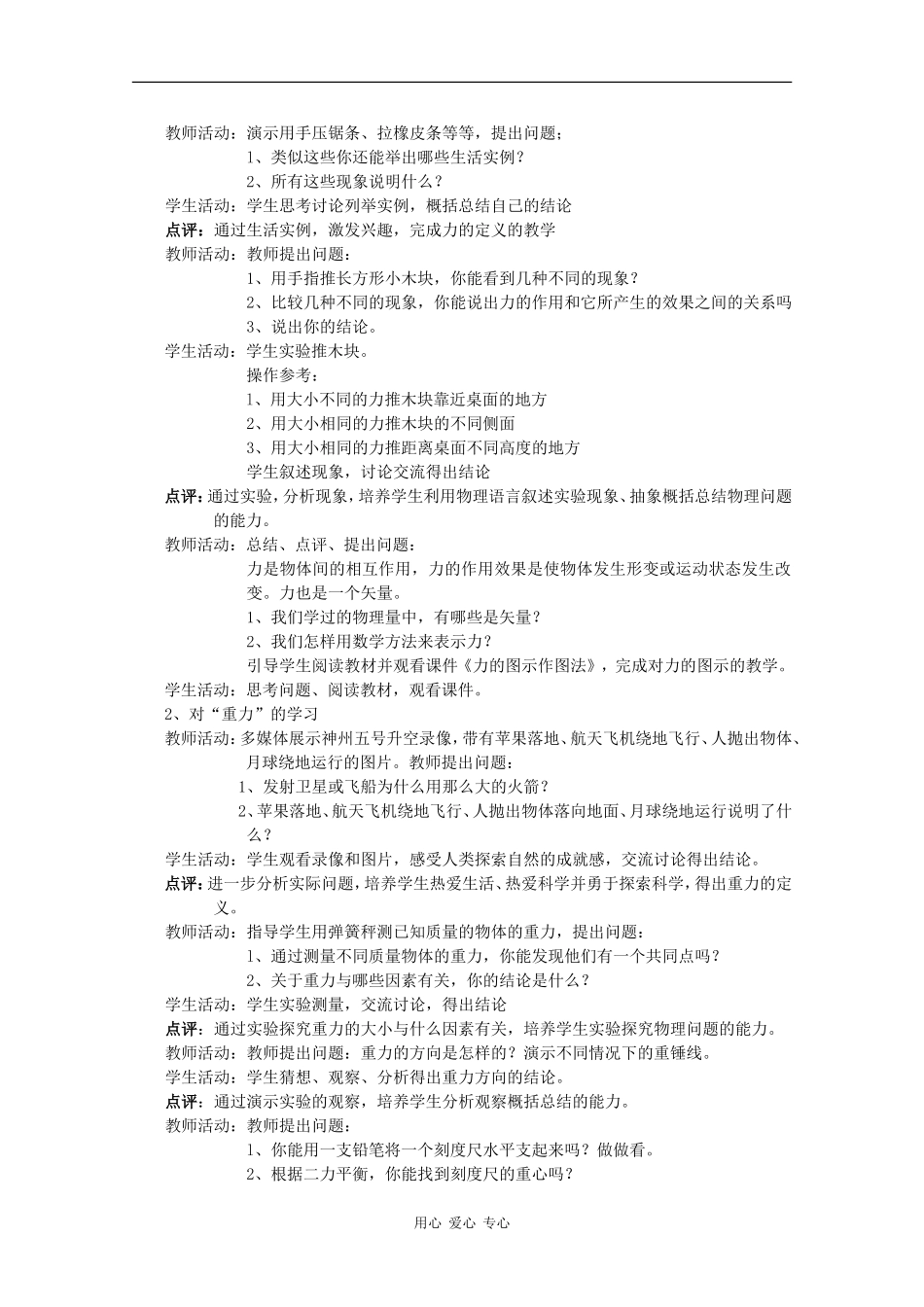 教师活动：演示用手压锯条、拉橡皮条等等，提出问题；
1、类似这些你还能举出哪些生活实例？
2、所有这些现象说明什么？
学生活动：学生思考讨论列举实例，概括总结自己的结论
点评：通过生活实例，激发兴趣，完成力的定义的教学
教师活动：教师提出问题：
1、用手指推长方形小木块，你能看到几种不同的现象？
2、比较几种不同的现象，你能说出力的作用和它所产生的效果之间的关系吗
3、说出你的结论。
学生活动：学生实验推木块。
操作参考：
1、用大小不同的力推木块靠近桌面的地方
2、用大小相同的力推木块的不同侧面
3、用大小相同的力推距离桌面不同高度的地方
学生叙述现象，讨论交流得出结论
点评：通过实验，分析现象，培养学生利用物理语言叙述实验现象、抽象概括总结物理问题的能力。
教师活动：总结、点评、提出问题：
力是物体间的相互作用，力的作用效果是使物体发生形变或运动状态发生改变。力也是一个矢量。
1、我们学过的物理量中，有哪些是矢量？
2、我们怎样用数学方法来表示力？
引导学生阅读教材并观看课件《力的图示作图法》，完成对力的图示的教学。
学生活动：思考问题、阅读教材，观看课件。
2、对“重力”的学习
教师活动：多媒体展示神州五号升空录像，带有苹果落地、航天飞机绕地飞行、人抛出物体、月球绕地运行的图片。教师提出问题：
1、发射卫星或飞船为什么用那么大的火箭？
2、苹果落地、航天飞机绕地飞行、人抛出物体落向地面、月球绕地运行说明了什么？
学生活动：学生观看录像和图片，感受人类探索自然的成就感，交流讨论得出结论。
点评：进一步分析实际问题，培养学生热爱生活、热爱科学并勇于探索科学，得出重力的定义。
教师活动：指导学生用弹簧秤测已知质量的物体的重力，提出问题：
1、通过测量不同质量物体的重力，你能发现他们有一个共同点吗？
2、关于重力与哪些因素有关，你的结论是什么？
学生活动：学生实验测量，交流讨论，得出结论
点评：通过实验探究重力的大小与什么因素有关，培养学生实验探究物理问题的能力。
教师活动：教师提出问题：重力的方向是怎样的？演示不同情况下的重锤线。
学生活动：学生猜想、观察、分析得出重力方向的结论。
点评：通过演示实验的观察，培养学生分析观察概括总结的能力。
教师活动：教师提出问题：
1、你能用一支铅笔将一个刻度尺水平支起来吗？做做看。
2、根据二力平衡，你能找到刻度尺的重心吗？

用心 爱心 专心